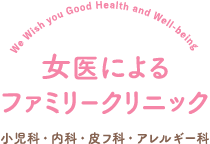 We Wish you Good Health and Well-being

女医による
ファミリークリニック

小児科・内科・皮フ科・アレルギー科